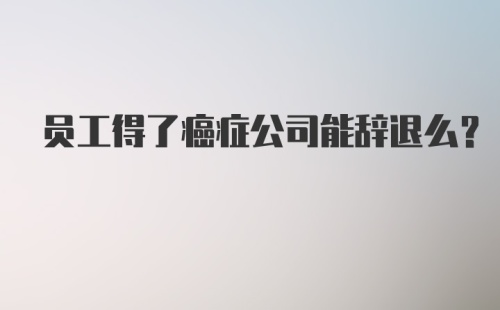 员工得了癌症公司能辞退么?